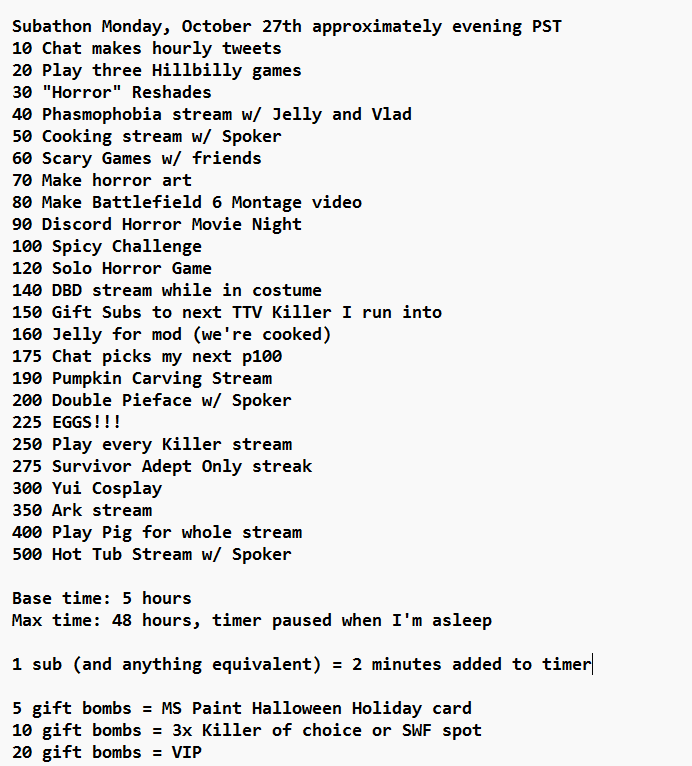 Subathon Monday, October 27th approximately evening PST
10 Chat makes hourly tweets
20 Play three Hillbilly games
30 "Horror" Reshades
40 Phasmophobia stream w/ Jelly and Vlad
50 Cooking stream w/ Spoker
60 Scary Games w/ friends
70 Make horror art
80 Make Battlefield 6 Montage video
90 Discord Horror Movie Night
100 Spicy Challenge
120 Solo Horror Game
140 DBD stream while in costume
150 Gift Subs to next TTV Killer I run into
160 Jelly for mod (we're cooked)
175 Chat picks my next p100
190 Pumpkin Carving Stream
200 Double Pieface w/ Spoker
225 EGGS!!!
250 Play every Killer stream
275 Survivor Adept Only streak
300 Yui Cosplay
350 Ark stream
400 Play Pig for whole stream
500 Hot Tub Stream w/ Spoker

Base time: 5 hours
Max time: 48 hours, timer paused when I'm asleep

1 sub (and anything equivalent) = 2 minutes added to timer

5 gift bombs = MS Paint Halloween Holiday card
10 gift bombs = 3x Killer of choice or SWF spot
20 gift bombs = VIP